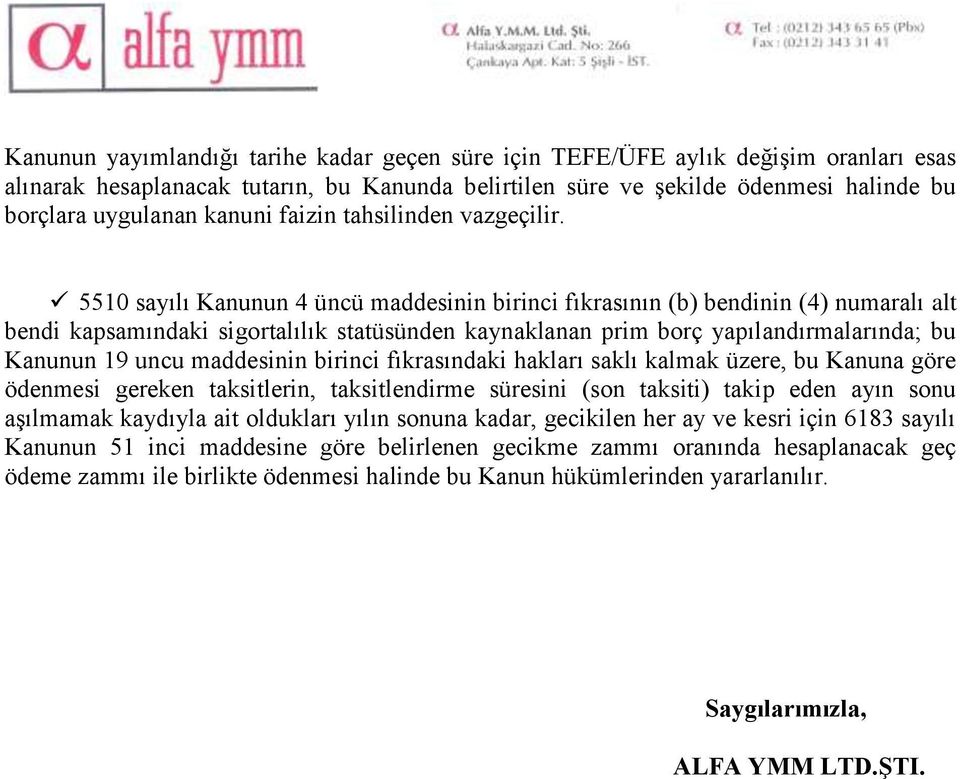 α alfa ymm

α Alfa Y.M.M. Ltd. Şti.
Halaskargazi Cad. No: 266
Çankaya Apt. Kat: 5 Şişli - İST.

α Tel : (0212) 343 65 65 (Pbx)
Fax : (0212) 343 31 41

Kanunun yayımlandığı tarihe kadar geçen süre için TEFE/ÜFE aylık değişim oranları esas alınarak hesaplanacak tutarın, bu Kanunda belirtilen süre ve şekilde ödenmesi halinde bu borçlara uygulanan kanuni faizin tahsilinden vazgeçilir.

✓ 5510 sayılı Kanunun 4 üncü maddesinin birinci fıkrasının (b) bendinin (4) numaralı alt bendi kapsamındaki sigortalılık statüsünden kaynaklanan prim borç yapılandırmalarında; bu Kanunun 19 uncu maddesinin birinci fıkrasındaki hakları saklı kalmak üzere, bu Kanuna göre ödenmesi gereken taksitlerin, taksitlendirme süresini (son taksiti) takip eden ayın sonu aşılmamak kaydıyla ait oldukları yılın sonuna kadar, gecikilen her ay ve kesri için 6183 sayılı Kanunun 51 inci maddesine göre belirlenen gecikme zammı oranında hesaplanacak geç ödeme zammı ile birlikte ödenmesi halinde bu Kanun hükümlerinden yararlanılır.

Saygılarımızla,

ALFA YMM LTD.ŞTI.